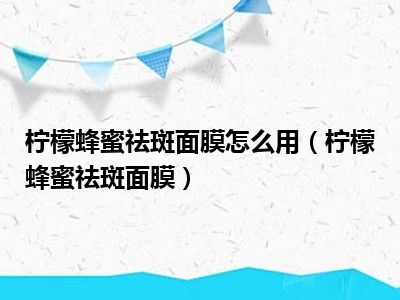 柠檬蜂蜜祛斑面膜怎么用（柠檬蜂蜜祛斑面膜）